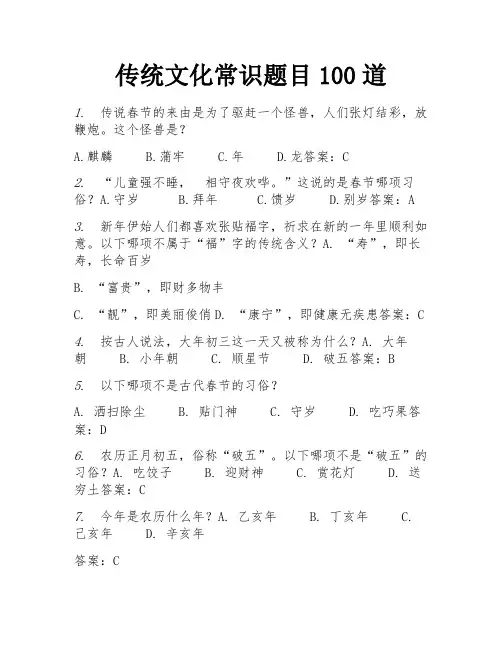 传统文化常识题目 100 道

1. 传说春节的来由是为了驱赶一个怪兽，人们张灯结彩，放鞭炮。这个怪兽是？

A.麒麟　　B.蒲牢　　C.年　　D.龙答案：C

2. “儿童强不睡，　相守夜欢哗。”这说的是春节哪项习俗？A.守岁　　B.拜年　　C.馈岁　　D.别岁答案：A

3. 新年伊始人们都喜欢张贴福字，祈求在新的一年里顺利如意。以下哪项不属于“福”字的传统含义？A. “寿”，即长寿，长命百岁

B. “富贵”，即财多物丰

C. “靓”，即美丽俊俏D. “康宁”，即健康无疾患答案：C

4. 按古人说法，大年初三这一天又被称为什么？A. 大年朝　　B. 小年朝　　C. 顺星节　　D. 破五答案：B

5. 以下哪项不是古代春节的习俗？

A. 洒扫除尘　　B. 贴门神　　C. 守岁　　D. 吃巧果答案：D

6. 农历正月初五，俗称“破五”。以下哪项不是“破五”的习俗？A. 吃饺子　　B. 迎财神　　C. 赏花灯　　D. 送穷土答案：C

7. 今年是农历什么年？A. 乙亥年　　B. 丁亥年　　C. 己亥年　　D. 辛亥年

答案：C